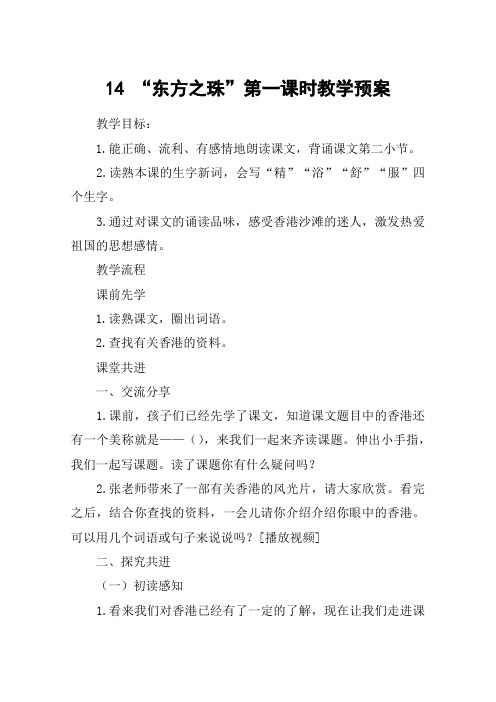 14 “东方之珠”第一课时教学预案

教学目标：

1.能正确、流利、有感情地朗读课文，背诵课文第二小节。

2.读熟本课的生字新词，会写“精”“浴”“舒”“服”四个生字。

3.通过对课文的诵读品味，感受香港沙滩的迷人，激发热爱祖国的思想感情。

教学流程

课前先学

1.读熟课文，圈出词语。

2.查找有关香港的资料。

课堂共进

一、交流分享

1.课前，孩子们已经先学了课文，知道课文题目中的香港还有一个美称就是——（），来我们一起来齐读课题。伸出小手指，我们一起写课题。读了课题你有什么疑问吗？

2.张老师带来了一部有关香港的风光片，请大家欣赏。看完之后，结合你查找的资料，一会儿请你介绍介绍你眼中的香港。可以用几个词语或句子来说说吗？[播放视频]

二、探究共进

（一）初读感知

1.看来我们对香港已经有了一定的了解，现在让我们走进课